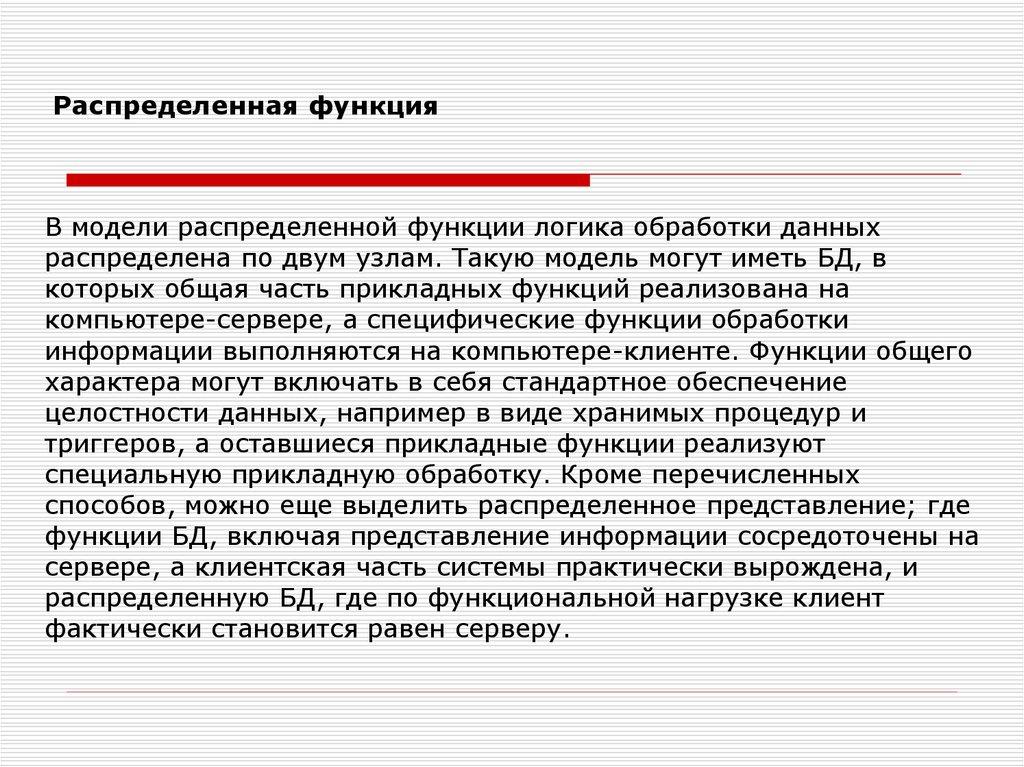 Распределенная функция

В модели распределенной функции логика обработки данных распределена по двум узлам. Такую модель могут иметь БД, в которых общая часть прикладных функций реализована на компьютере-сервере, а специфические функции обработки информации выполняются на компьютере-клиенте. Функции общего характера могут включать в себя стандартное обеспечение целостности данных, например в виде хранимых процедур и триггеров, а оставшиеся прикладные функции реализуют специальную прикладную обработку. Кроме перечисленных способов, можно еще выделить распределенное представление; где функции БД, включая представление информации сосредоточены на сервере, а клиентская часть системы практически вырождена, и распределенную БД, где по функциональной нагрузке клиент фактически становится равен серверу.